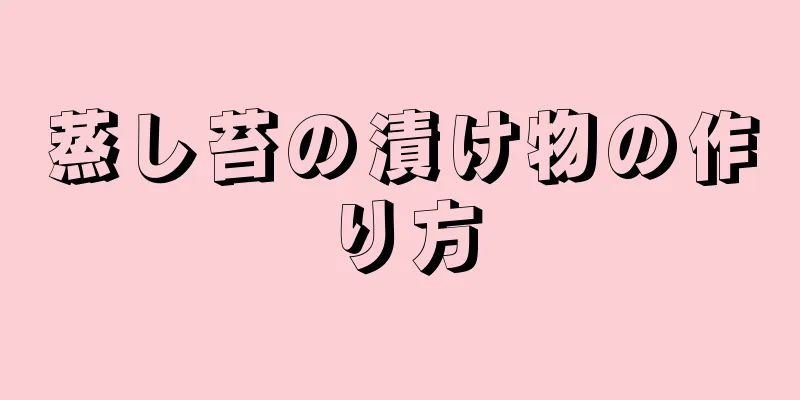 蒸し苔の漬け物の作り方